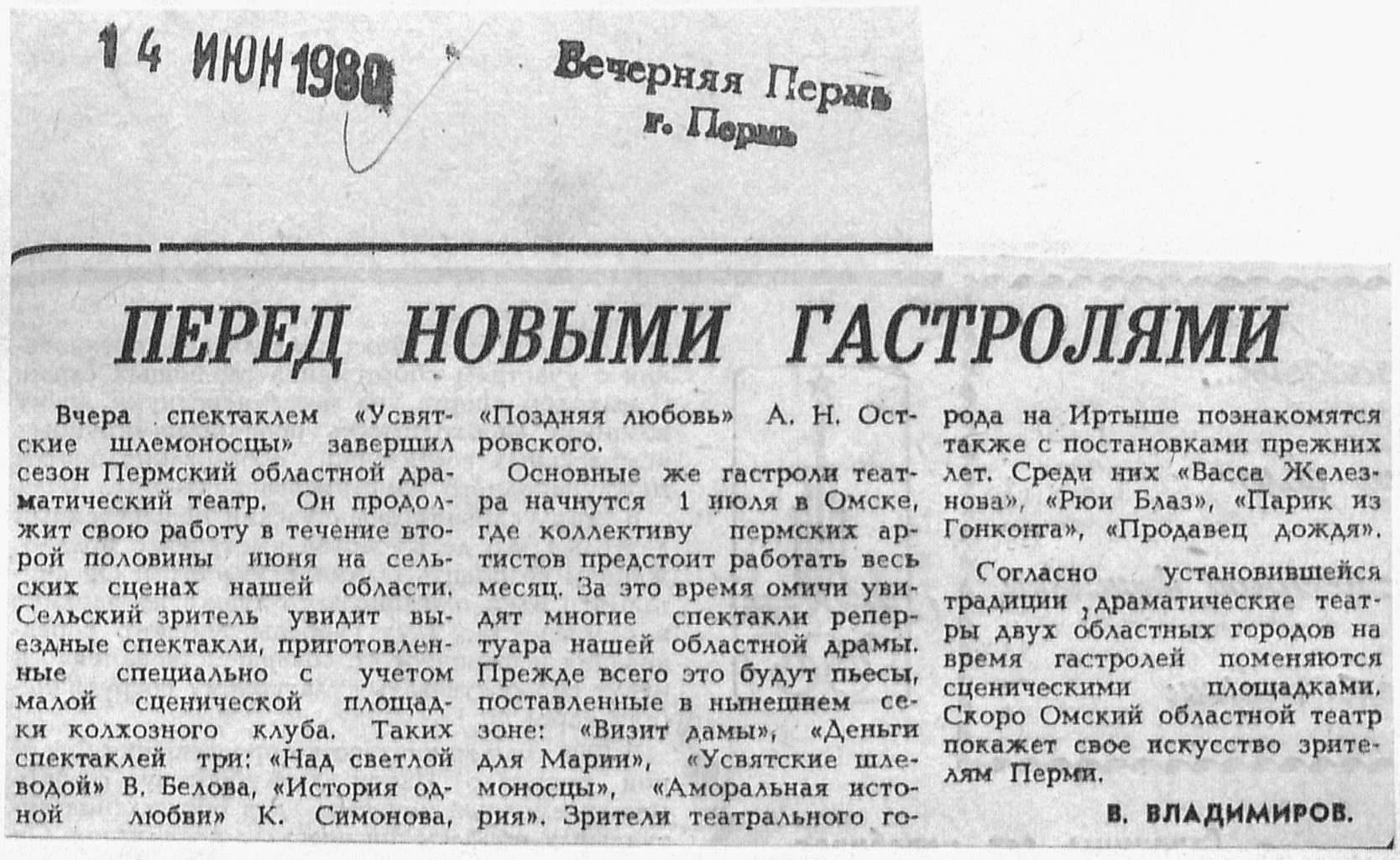 14 ИЮН 1980

Вечерняя Пермь
г. Пермь

ПЕРЕД НОВЫМИ ГАСТРОЛЯМИ

Вчера спектаклем «Усвятские шлемоносцы» завершил сезон Пермский областной драматический театр. Он продолжит свою работу в течение второй половины июня на сельских сценах нашей области. Сельский зритель увидит выездные спектакли, приготовленные специально с учетом малой сценической площадки колхозного клуба. Таких спектаклей три: «Над светлой водой» В. Белова, «История одной любви» К. Симонова, «Поздняя любовь» А. Н. Островского.

Основные же гастроли театра начнутся 1 июля в Омске, где коллективу пермских артистов предстоит работать весь месяц. За это время омичи увидят многие спектакли репертуара нашей областной драмы. Прежде всего это будут пьесы, поставленные в нынешнем сезоне: «Визит дамы», «Деньги для Марии», «Усвятские шлемоносцы», «Аморальная история». Зрители театрального города на Иртыше познакомятся также с постановками прежних лет. Среди них «Васса Железнова», «Рюи Блаз», «Парик из Гонконга», «Продавец дождя».

Согласно установившейся традиции, драматические театры двух областных городов на время гастролей поменяются сценическими площадками. Скоро Омский областной театр покажет свое искусство зрителям Перми.

В. ВЛАДИМИРОВ.